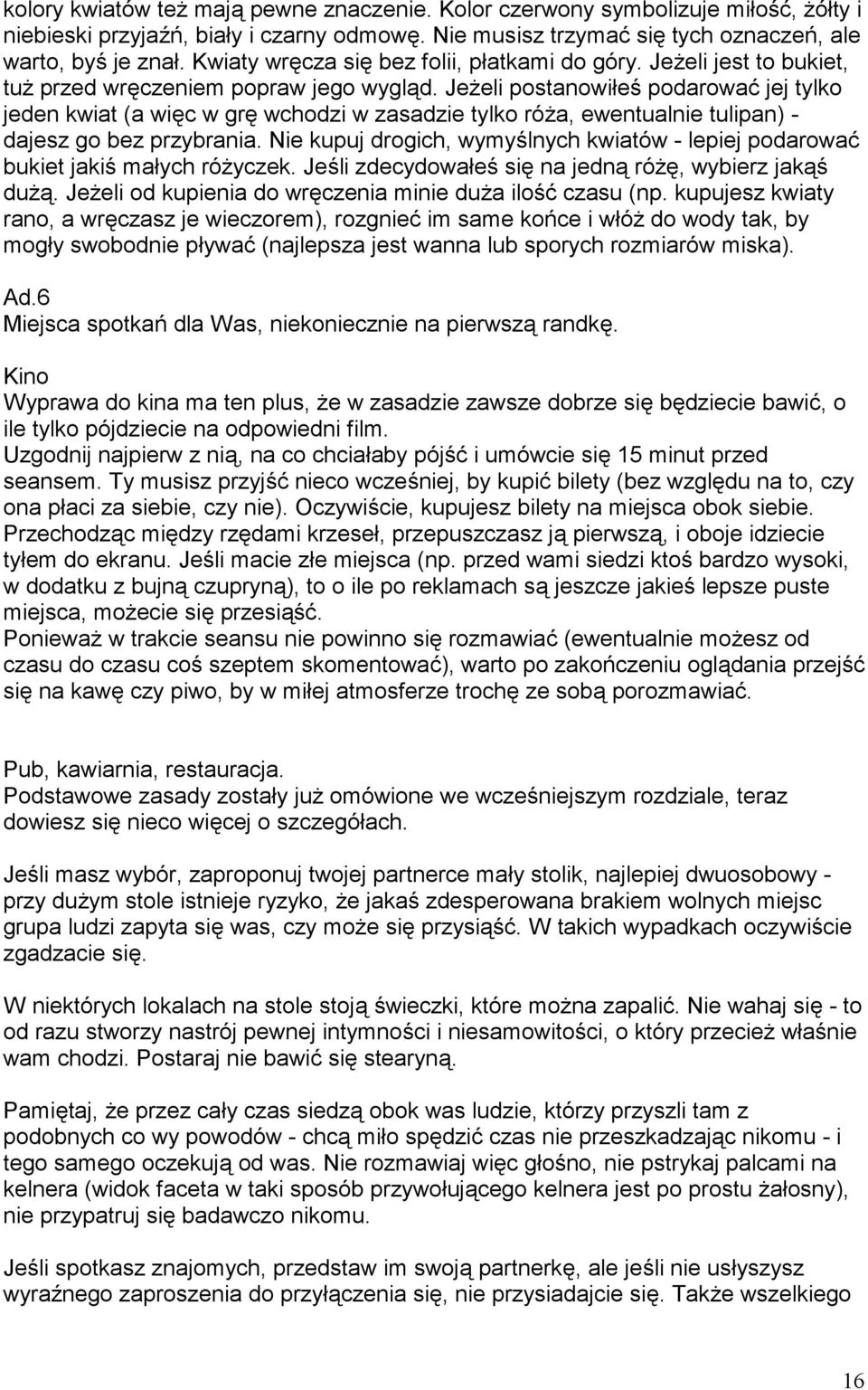 kolory kwiatów też mają pewne znaczenie. Kolor czerwony symbolizuje miłość, żółty i niebieski przyjaźń, biały i czarny odmowę. Nie musisz trzymać się tych oznaczeń, ale warto, byś je znał. Kwiaty wręcza się bez folii, płatkami do góry. Jeżeli jest to bukiet, tuż przed wręczeniem popraw jego wygląd. Jeżeli postanowiłeś podarować jej tylko jeden kwiat (a więc w grę wchodzi w zasadzie tylko róża, ewentualnie tulipan) - dajesz go bez przybrania. Nie kupuj drogich, wymyślnych kwiatów - lepiej podarować bukiet jakiś małych różyczek. Jeśli zdecydowałeś się na jedną różę, wybierz jakąś dużą. Jeżeli od kupienia do wręczenia minie duża ilość czasu (np. kupujesz kwiaty rano, a wręczasz je wieczorem), rozgnieć im same końce i włóż do wody tak, by mogły swobodnie pływać (najlepsza jest wanna lub sporych rozmiarów miska).

Ad.6
Miejsca spotkań dla Was, niekoniecznie na pierwszą randkę.

Kino
Wyprawa do kina ma ten plus, że w zasadzie zawsze dobrze się będziecie bawić, o ile tylko pójdziecie na odpowiedni film.
Uzgodnij najpierw z nią, na co chciałaby pójść i umówcie się 15 minut przed seansem. Ty musisz przyjść nieco wcześniej, by kupić bilety (bez względu na to, czy ona płaci za siebie, czy nie). Oczywiście, kupujesz bilety na miejsca obok siebie. Przechodząc między rzędami krzeseł, przepuszczasz ją pierwszą, i oboje idziecie tyłem do ekranu. Jeśli macie złe miejsca (np. przed wami siedzi ktoś bardzo wysoki, w dodatku z bujną czupryną), to o ile po reklamach są jeszcze jakieś lepsze puste miejsca, możecie się przesiąść.
Ponieważ w trakcie seansu nie powinno się rozmawiać (ewentualnie możesz od czasu do czasu coś szeptem skomentować), warto po zakończeniu oglądania przejść się na kawę czy piwo, by w miłej atmosferze trochę ze sobą porozmawiać.

Pub, kawiarnia, restauracja.
Podstawowe zasady zostały już omówione we wcześniejszym rozdziale, teraz dowiesz się nieco więcej o szczegółach.

Jeśli masz wybór, zaproponuj twojej partnerce mały stolik, najlepiej dwuosobowy - przy dużym stole istnieje ryzyko, że jakaś zdesperowana brakiem wolnych miejsc grupa ludzi zapyta się was, czy może się przysiąść. W takich wypadkach oczywiście zgadzacie się.

W niektórych lokalach na stole stoją świeczki, które można zapalić. Nie wahaj się - to od razu stworzy nastrój pewnej intymności i niesamowitości, o który przecież właśnie wam chodzi. Postaraj nie bawić się stearyną.

Pamiętaj, że przez cały czas siedzą obok was ludzie, którzy przyszli tam z podobnych co wy powodów - chcą miło spędzić czas nie przeszkadzając nikomu - i tego samego oczekują od was. Nie rozmawiaj więc głośno, nie pstrykaj palcami na kelnera (widok faceta w taki sposób przywołującego kelnera jest po prostu żałosny), nie przypatruj się badawczo nikomu.

Jeśli spotkasz znajomych, przedstaw im swoją partnerkę, ale jeśli nie usłyszysz wyraźnego zaproszenia do przyłączenia się, nie przysiadajcie się. Także wszelkiego

16